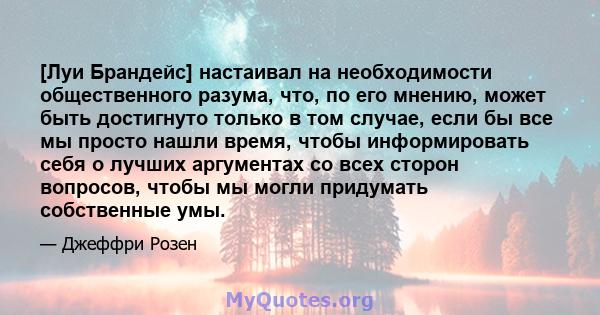 [Луи Брандейс] настаивал на необходимости общественного разума, что, по его мнению, может быть достигнуто только в том случае, если бы все мы просто нашли время, чтобы информировать себя о лучших аргументах со всех сторон вопросов, чтобы мы могли придумать собственные умы.

— Джеффри Розен

MyQuotes.org